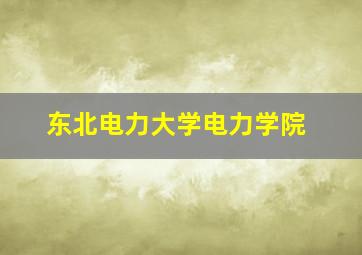 东北电力大学电力学院